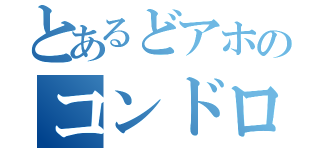 とあるどアホの
コンドロ